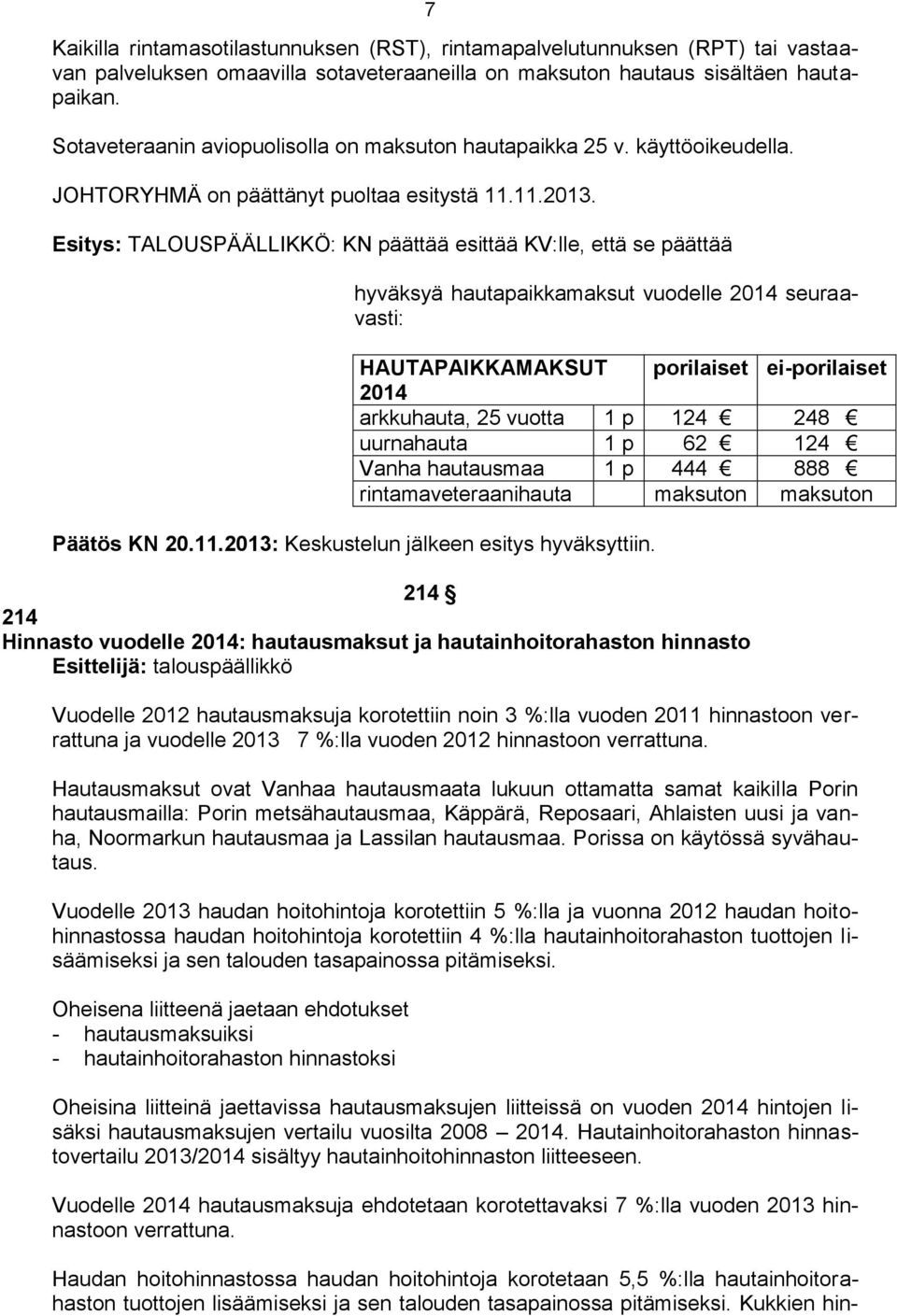 7

Kaikilla rintamasotilastunnuksen (RST), rintamapalvelutunnuksen (RPT) tai vastaavan palveluksen omaavilla sotaveteraaneilla on maksuton hautaus sisältäen hautapaikan.

Sotaveteraanin aviopuolisolla on maksuton hautapaikka 25 v. käyttöoikeudella.

JOHTORYHMÄ on päättänyt puoltaa esitystä 11.11.2013.

Esitys: TALOUSPÄÄLLIKKÖ: KN päättää esittää KV:lle, että se päättää

hyväksyä hautapaikkamaksut vuodelle 2014 seuraavasti:

| HAUTAPAIKKAMAKSUT 2014 | | porilaiset | ei-porilaiset |
|---|---|---|---|
| arkkuhauta, 25 vuotta | 1 p | 124 € | 248 € |
| uurnahauta | 1 p | 62 € | 124 € |
| Vanha hautausmaa | 1 p | 444 € | 888 € |
| rintamaveteraanihauta | | maksuton | maksuton |

Päätös KN 20.11.2013: Keskustelun jälkeen esitys hyväksyttiin.

214 §

214
Hinnasto vuodelle 2014: hautausmaksut ja hautainhoitorahaston hinnasto
Esittelijä: talouspäällikkö

Vuodelle 2012 hautausmaksuja korotettiin noin 3 %:lla vuoden 2011 hinnastoon verrattuna ja vuodelle 2013 7 %:lla vuoden 2012 hinnastoon verrattuna.

Hautausmaksut ovat Vanhaa hautausmaata lukuun ottamatta samat kaikilla Porin hautausmailla: Porin metsähautausmaa, Käppärä, Reposaari, Ahlaisten uusi ja vanha, Noormarkun hautausmaa ja Lassilan hautausmaa. Porissa on käytössä syvähautaus.

Vuodelle 2013 haudan hoitohintoja korotettiin 5 %:lla ja vuonna 2012 haudan hoitohinnastossa haudan hoitohintoja korotettiin 4 %:lla hautainhoitorahaston tuottojen lisäämiseksi ja sen talouden tasapainossa pitämiseksi.

Oheisena liitteenä jaetaan ehdotukset
- hautausmaksuiksi
- hautainhoitorahaston hinnastoksi

Oheisina liitteinä jaettavissa hautausmaksujen liitteissä on vuoden 2014 hintojen lisäksi hautausmaksujen vertailu vuosilta 2008 – 2014. Hautainhoitorahaston hinnastovertailu 2013/2014 sisältyy hautainhoitohinnaston liitteeseen.

Vuodelle 2014 hautausmaksuja ehdotetaan korotettavaksi 7 %:lla vuoden 2013 hinnastoon verrattuna.

Haudan hoitohinnastossa haudan hoitohintoja korotetaan 5,5 %:lla hautainhoitorahaston tuottojen lisäämiseksi ja sen talouden tasapainossa pitämiseksi. Kukkien hin-